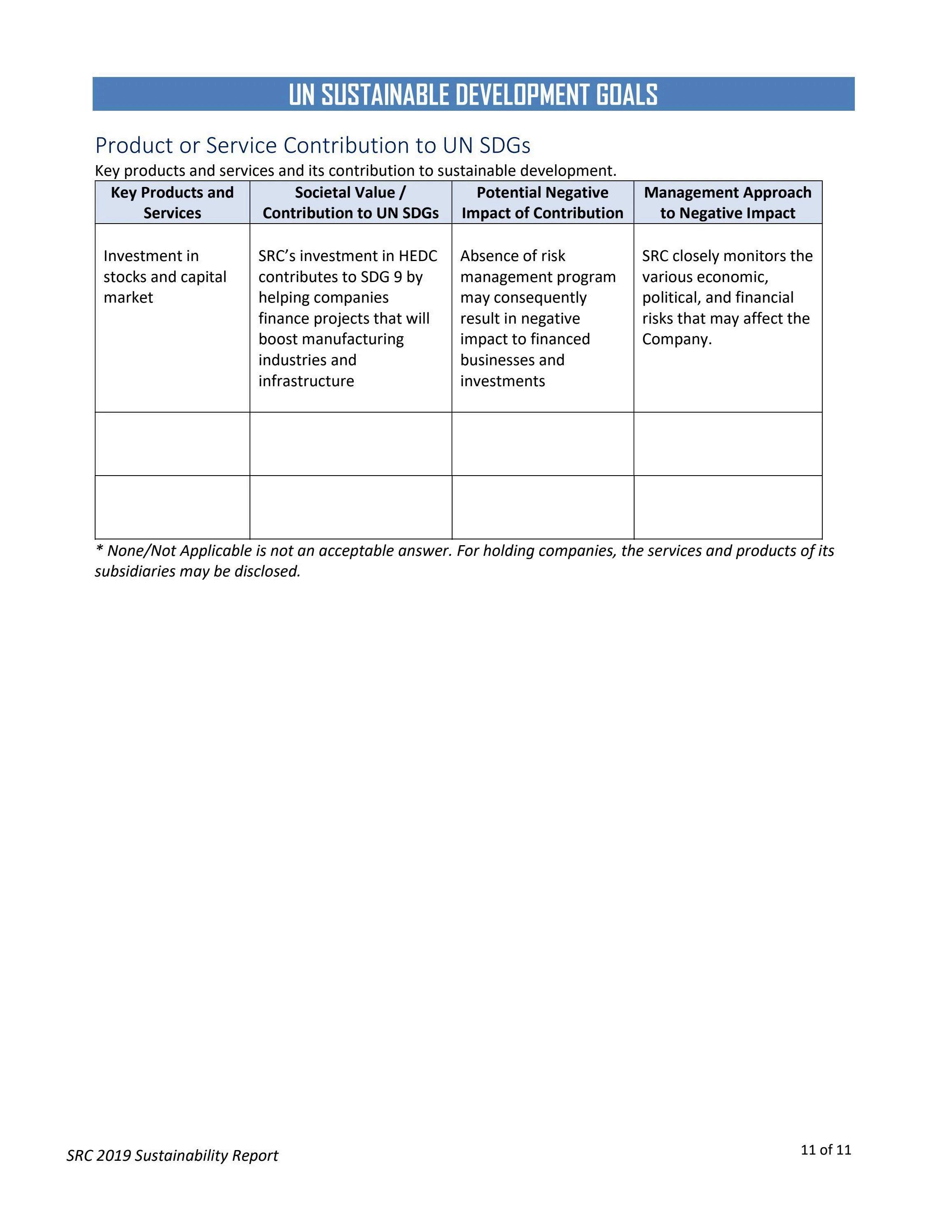 UN SUSTAINABLE DEVELOPMENT GOALS

Product or Service Contribution to UN SDGs

Key products and services and its contribution to sustainable development.

| Key Products and Services | Societal Value / Contribution to UN SDGs | Potential Negative Impact of Contribution | Management Approach to Negative Impact |
|---|---|---|---|
| Investment in stocks and capital market | SRC's investment in HEDC contributes to SDG 9 by helping companies finance projects that will boost manufacturing industries and infrastructure | Absence of risk management program may consequently result in negative impact to financed businesses and investments | SRC closely monitors the various economic, political, and financial risks that may affect the Company. |
| | | | |
| | | | |

* None/Not Applicable is not an acceptable answer. For holding companies, the services and products of its subsidiaries may be disclosed.

SRC 2019 Sustainability Report

11 of 11